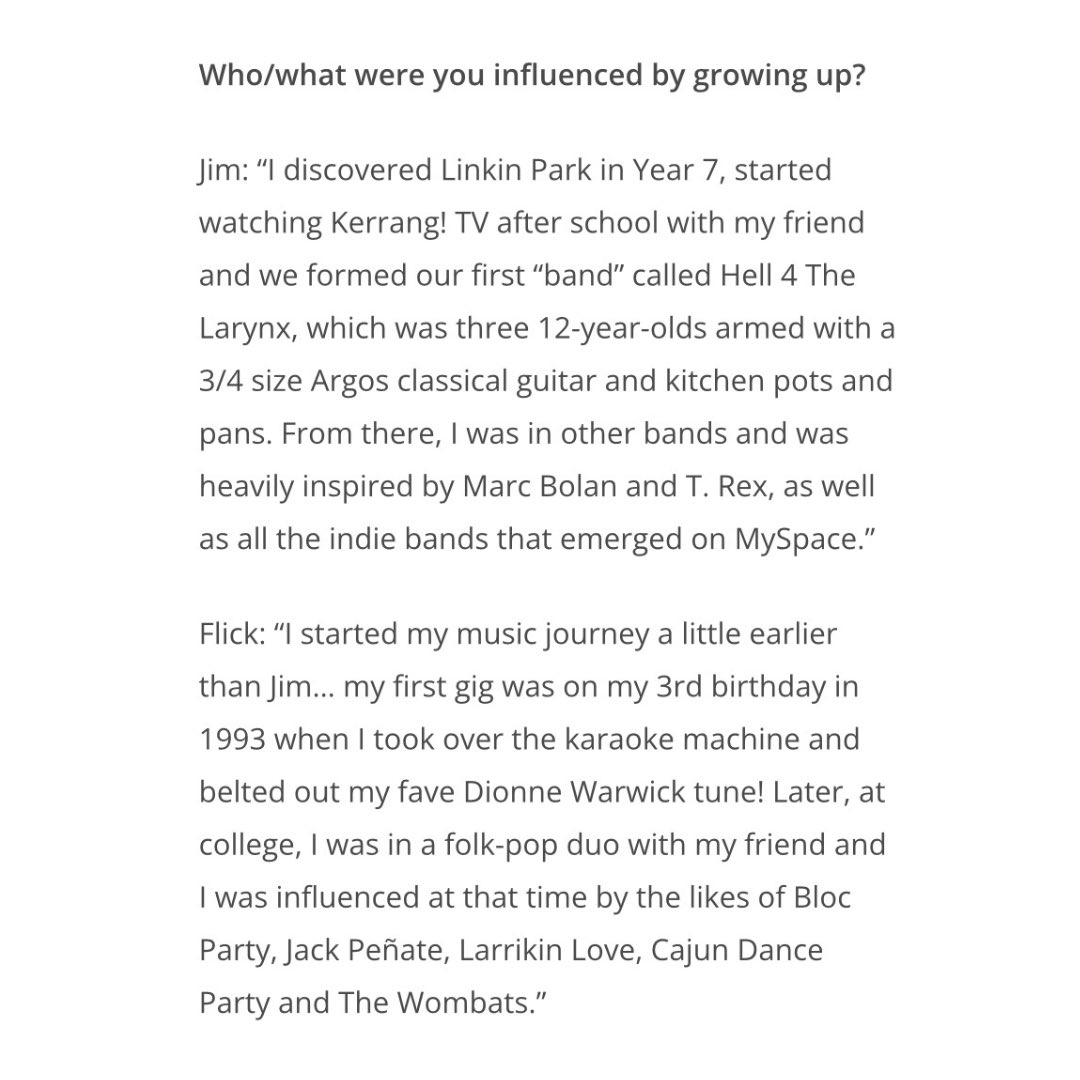 Who/what were you influenced by growing up?

Jim: “I discovered Linkin Park in Year 7, started watching Kerrang! TV after school with my friend and we formed our first “band” called Hell 4 The Larynx, which was three 12-year-olds armed with a 3/4 size Argos classical guitar and kitchen pots and pans. From there, I was in other bands and was heavily inspired by Marc Bolan and T. Rex, as well as all the indie bands that emerged on MySpace.”

Flick: “I started my music journey a little earlier than Jim… my first gig was on my 3rd birthday in 1993 when I took over the karaoke machine and belted out my fave Dionne Warwick tune! Later, at college, I was in a folk-pop duo with my friend and I was influenced at that time by the likes of Bloc Party, Jack Peñate, Larrikin Love, Cajun Dance Party and The Wombats.”